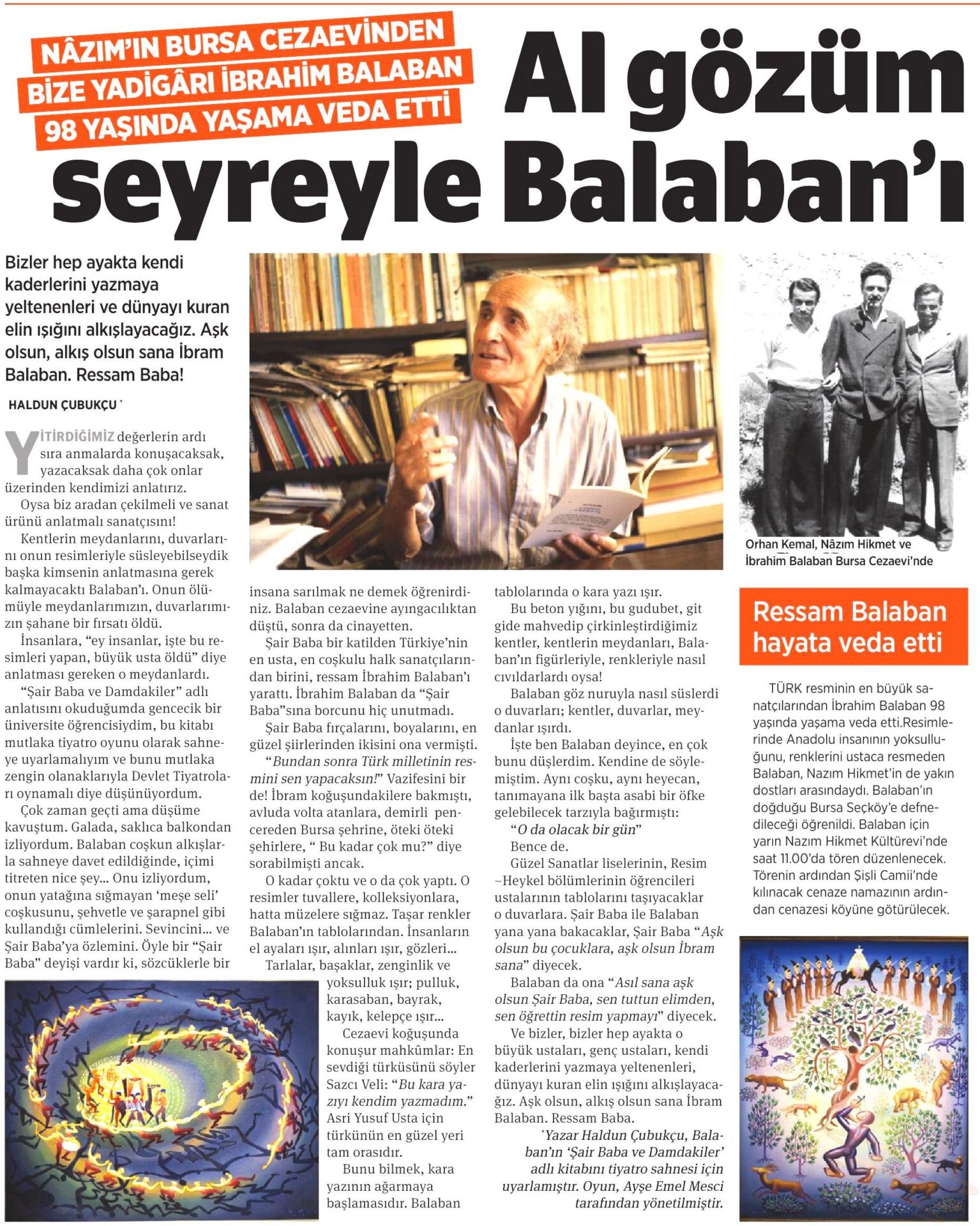 NÂZIM'IN BURSA CEZAEVİNDEN BİZE YADİGÂRI İBRAHİM BALABAN 98 YAŞINDA YAŞAMA VEDA ETTİ

Al gözüm seyreyle Balaban'ı

Bizler hep ayakta kendi kaderlerini yazmaya yeltenenleri ve dünyayı kuran elin ışığını alkışlayacağız. Aşk olsun, alkış olsun sana İbram Balaban. Ressam Baba!

HALDUN ÇUBUKÇU *

YİTİRDİĞİMİZ değerlerin ardı sıra anmalarda konuşacaksak, yazacaksak daha çok onlar üzerinden kendimizi anlatırız.

Oysa biz aradan çekilmeli ve sanat ürünü anlatmalı sanatçısını!

Kentlerin meydanlarını, duvarlarını onun resimleriyle süsleyebilseydik başka kimsenin anlatmasına gerek kalmayacaktı Balaban'ı. Onun ölümüyle meydanlarımızın, duvarlarımızın şahane bir fırsatı öldü.

İnsanlara, "ey insanlar, işte bu resimleri yapan, büyük usta öldü" diye anlatması gereken o meydanlardı.

"Şair Baba ve Damdakiler" adlı anlatısını okuduğumda gencecik bir üniversite öğrencisiydim, bu kitabı mutlaka tiyatro oyunu olarak sahneye uyarlamalıyım ve bunu mutlaka zengin olanaklarıyla Devlet Tiyatroları oynamalı diye düşünüyordum.

Çok zaman geçti ama düşüme kavuştum. Galada, saklıca balkondan izliyordum. Balaban coşkun alkışlarla sahneye davet edildiğinde, içimi titreten nice şey... Onu izliyordum, onun yatağına sığmayan 'meşe seli' coşkusunu, şehvetle ve şarapnel gibi kullandığı cümlelerini. Sevincini... ve Şair Baba'ya özlemini. Öyle bir "Şair Baba" deyişi vardır ki, sözcüklerle bir insana sarılmak ne demek öğrenirdiniz. Balaban cezaevine ayıngacılıktan düştü, sonra da cinayetten.

Şair Baba bir katilden Türkiye'nin en usta, en coşkulu halk sanatçılarından birini, ressam İbrahim Balaban'ı yarattı. İbrahim Balaban da "Şair Baba"sına borcunu hiç unutmadı.

Şair Baba fırçalarını, boyalarını, en güzel şiirlerinden ikisini ona vermişti.

"Bundan sonra Türk milletinin resmini sen yapacaksın!" Vazifesini bir de! İbram koğuşundakilere bakmıştı, avluda volta atanlara, demirli pencereden Bursa şehrine, öteki öteki şehirlere, " Bu kadar çok mu?" diye sorabilmişti ancak.

O kadar çoktu ve o da çok yaptı. O resimler tuvallere, kolleksiyonlara, hatta müzelere sığmaz. Taşar renkler Balaban'ın tablolarından. İnsanların el ayaları ışır, alınları ışır, gözleri...

Tarlalar, başaklar, zenginlik ve yoksulluk ışır; pulluk, karasaban, bayrak, kayık, kelepçe ışır...

Cezaevi koğuşunda konuşur mahkûmlar: En sevdiği türküsünü söyler Sazcı Veli: "Bu kara yazıyı kendim yazmadım." Asri Yusuf Usta için türkünün en güzel yeri tam orasıdır.

Bunu bilmek, kara yazının ağarmaya başlamasıdır. Balaban tablolarında o kara yazı ışır.

Bu beton yığını, bu gudubet, git gide mahvedip çirkinleştirdiğimiz kentler, kentlerin meydanları, Balaban'ın figürleriyle, renkleriyle nasıl cıvıldarlardı oysa!

Balaban göz nuruyla nasıl süslerdi o duvarları; kentler, duvarlar, meydanlar ışırdı.

İşte ben Balaban deyince, en çok bunu düşlerdim. Kendine de söylemiştim. Aynı coşku, aynı heyecan, tanımayana ilk başta asabi bir öfke gelebilecek tarzıyla bağırmıştı:

"O da olacak bir gün"

Bence de.

Güzel Sanatlar liselerinin, Resim –Heykel bölümlerinin öğrencileri ustalarının tablolarını taşıyacaklar o duvarlara. Şair Baba ile Balaban yana yana bakacaklar, Şair Baba "Aşk olsun bu çocuklara, aşk olsun İbram sana" diyecek.

Balaban da ona "Asıl sana aşk olsun Şair Baba, sen tuttun elimden, sen öğrettin resim yapmayı" diyecek.

Ve bizler, bizler hep ayakta o büyük ustaları, genç ustaları, kendi kaderlerini yazmaya yeltenenleri, dünyayı kuran elin ışığını alkışlayacağız. Aşk olsun, alkış olsun sana İbram Balaban. Ressam Baba.

*Yazar Haldun Çubukçu, Balaban'ın 'Şair Baba ve Damdakiler' adlı kitabını tiyatro sahnesi için uyarlamıştır. Oyun, Ayşe Emel Mesci tarafından yönetilmiştir.

Orhan Kemal, Nâzım Hikmet ve İbrahim Balaban Bursa Cezaevi'nde

Ressam Balaban hayata veda etti

TÜRK resminin en büyük sanatçılarından İbrahim Balaban 98 yaşında yaşama veda etti.Resimlerinde Anadolu insanının yoksulluğunu, renklerini ustaca resmeden Balaban, Nazım Hikmet'in de yakın dostları arasındaydı. Balaban'ın doğduğu Bursa Seçköy'e defnedileceği öğrenildi. Balaban için yarın Nazım Hikmet Kültürevi'nde saat 11.00'da tören düzenlenecek. Törenin ardından Şişli Camii'nde kılınacak cenaze namazının ardından cenazesi köyüne götürülecek.